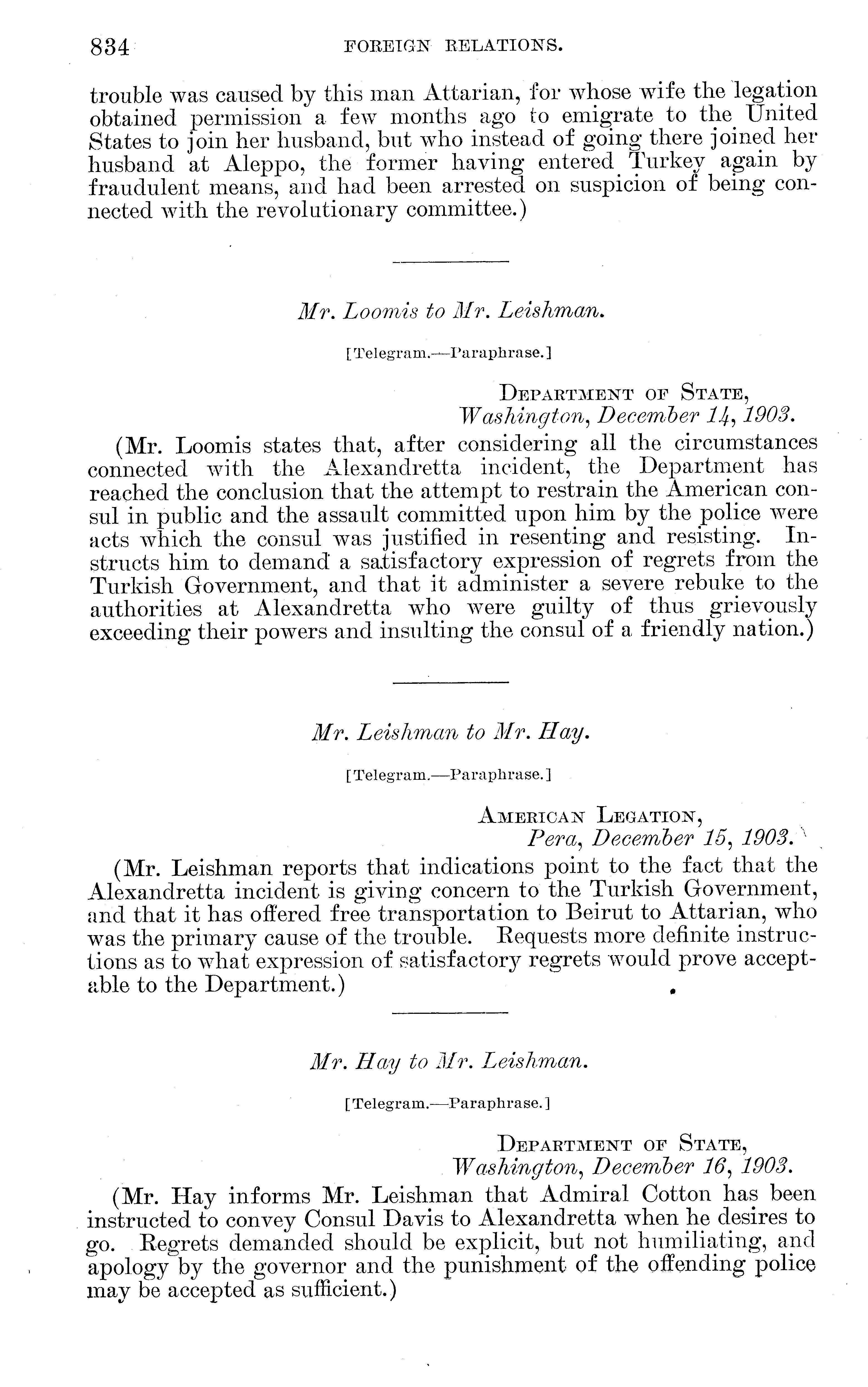 834 FOREIGN RELATIONS.

trouble was caused by this man Attarian, for whose wife the legation obtained permission a few months ago to emigrate to the United States to join her husband, but who instead of going there joined her husband at Aleppo, the former having entered Turkey again by fraudulent means, and had been arrested on suspicion of being connected with the revolutionary committee.)

Mr. Loomis to Mr. Leishman.

[Telegram.—Paraphrase.]

DEPARTMENT OF STATE,
Washington, December 14, 1903.

(Mr. Loomis states that, after considering all the circumstances connected with the Alexandretta incident, the Department has reached the conclusion that the attempt to restrain the American consul in public and the assault committed upon him by the police were acts which the consul was justified in resenting and resisting. Instructs him to demand a satisfactory expression of regrets from the Turkish Government, and that it administer a severe rebuke to the authorities at Alexandretta who were guilty of thus grievously exceeding their powers and insulting the consul of a friendly nation.)

Mr. Leishman to Mr. Hay.

[Telegram.—Paraphrase.]

AMERICAN LEGATION,
Pera, December 15, 1903.

(Mr. Leishman reports that indications point to the fact that the Alexandretta incident is giving concern to the Turkish Government, and that it has offered free transportation to Beirut to Attarian, who was the primary cause of the trouble. Requests more definite instructions as to what expression of satisfactory regrets would prove acceptable to the Department.)

Mr. Hay to Mr. Leishman.

[Telegram.—Paraphrase.]

DEPARTMENT OF STATE,
Washington, December 16, 1903.

(Mr. Hay informs Mr. Leishman that Admiral Cotton has been instructed to convey Consul Davis to Alexandretta when he desires to go. Regrets demanded should be explicit, but not humiliating, and apology by the governor and the punishment of the offending police may be accepted as sufficient.)